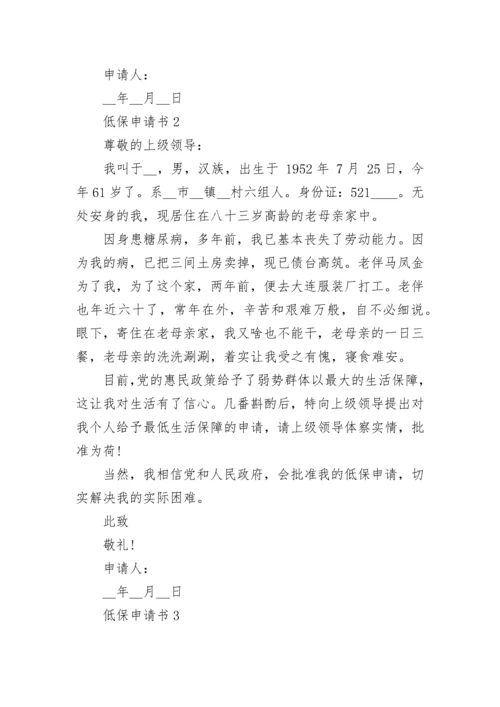 申请人：

__年__月__日

低保申请书 2

尊敬的上级领导：

我叫于__，男，汉族，出生于 1952 年 7 月 25 日，今年 61 岁了。系__市__镇__村六组人。身份证：521____。无处安身的我，现居住在八十三岁高龄的老母亲家中。

因身患糖尿病，多年前，我已基本丧失了劳动能力。因为我的病，已把三间土房卖掉，现已债台高筑。老伴马凤金为了我，为了这个家，两年前，便去大连服装厂打工。老伴也年近六十了，常年在外，辛苦和艰难万般，自不必细说。眼下，寄住在老母亲家，我又啥也不能干，老母亲的一日三餐，老母亲的洗洗涮涮，着实让我受之有愧，寝食难安。

目前,党的惠民政策给予了弱势群体以最大的生活保障，这让我对生活有了信心。几番斟酌后，特向上级领导提出对我个人给予最低生活保障的申请，请上级领导体察实情，批准为荷！

当然，我相信党和人民政府，会批准我的低保申请，切实解决我的实际困难。

此致

敬礼！

申请人：

__年__月__日

低保申请书 3